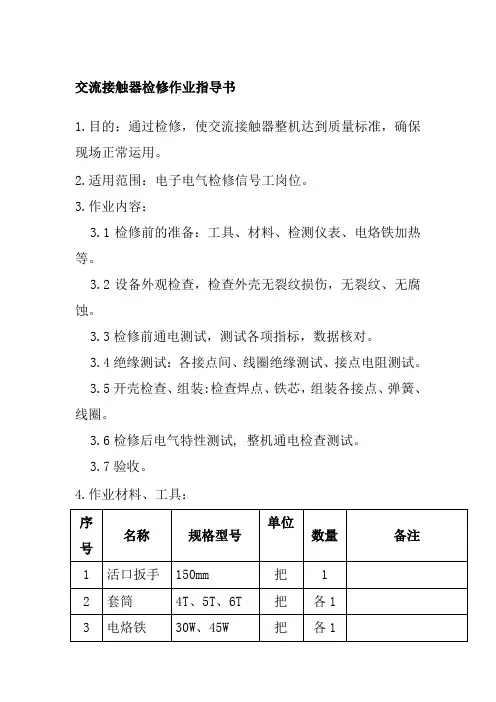 交流接触器检修作业指导书

1.目的：通过检修，使交流接触器整机达到质量标准，确保现场正常运用。

2.适用范围：电子电气检修信号工岗位。

3.作业内容：

3.1 检修前的准备：工具、材料、检测仪表、电烙铁加热等。

3.2 设备外观检查，检查外壳无裂纹损伤，无裂纹、无腐蚀。

3.3 检修前通电测试，测试各项指标，数据核对。

3.4 绝缘测试：各接点间、线圈绝缘测试、接点电阻测试。

3.5 开壳检查、组装：检查焊点、铁芯，组装各接点、弹簧、线圈。

3.6 检修后电气特性测试，整机通电检查测试。

3.7 验收。

4.作业材料、工具：

| 序号 | 名称 | 规格型号 | 单位 | 数量 | 备注 |
|---|---|---|---|---|---|
| 1 | 活口扳手 | 150mm | 把 | 1 | |
| 2 | 套筒 | 4T、5T、6T | 把 | 各 1 | |
| 3 | 电烙铁 | 30W、45W | 把 | 各 1 | |